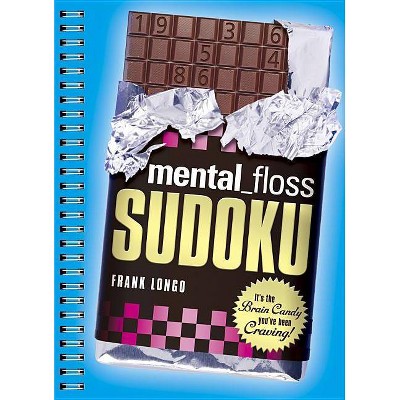 1 9 3 6
5 4
8 6

mental_floss
SUDOKU

FRANK LONGO

It's the Brain Candy you've been Craving!